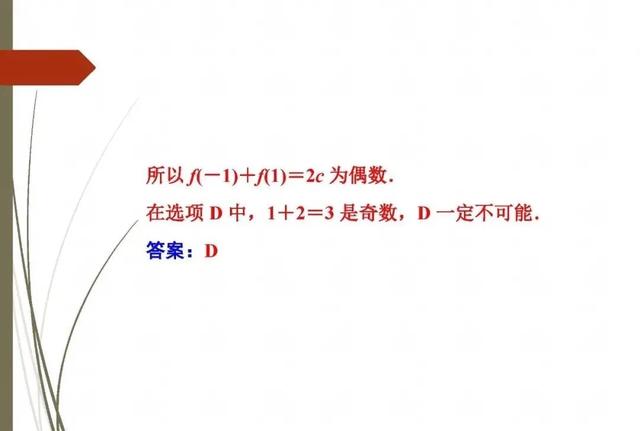 所以 $f(-1)+f(1)=2c$ 为偶数.

在选项 D 中，$1+2=3$ 是奇数，D 一定不可能.

答案：D